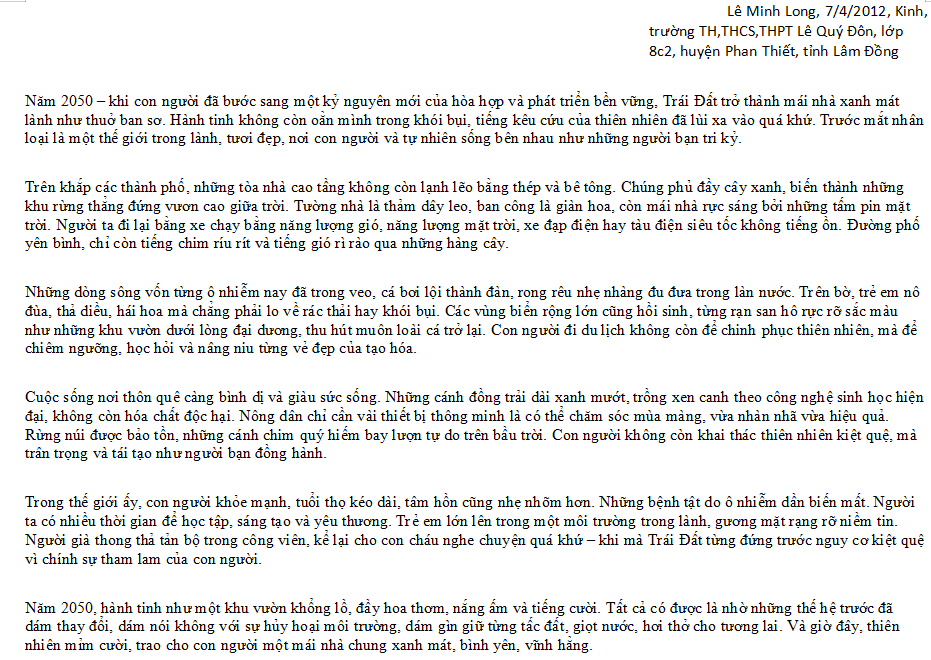 Lê Minh Long, 7/4/2012, Kinh, trường TH,THCS,THPT Lê Quý Đôn, lớp 8c2, huyện Phan Thiết, tỉnh Lâm Đồng

Năm 2050 – khi con người đã bước sang một kỷ nguyên mới của hòa hợp và phát triển bền vững, Trái Đất trở thành mái nhà xanh mát lành như thuở ban sơ. Hành tinh không còn oằn mình trong khói bụi, tiếng kêu cứu của thiên nhiên đã lùi xa vào quá khứ. Trước mắt nhân loại là một thế giới trong lành, tươi đẹp, nơi con người và tự nhiên sống bên nhau như những người bạn tri kỷ.

Trên khắp các thành phố, những tòa nhà cao tầng không còn lạnh lẽo bằng thép và bê tông. Chúng phủ đầy cây xanh, biến thành những khu rừng thẳng đứng vươn cao giữa trời. Tường nhà là thảm dây leo, ban công là giàn hoa, còn mái nhà rực sáng bởi những tấm pin mặt trời. Người ta đi lại bằng xe chạy bằng năng lượng gió, năng lượng mặt trời, xe đạp điện hay tàu điện siêu tốc không tiếng ồn. Đường phố yên bình, chỉ còn tiếng chim ríu rít và tiếng gió rì rào qua những hàng cây.

Những dòng sông vốn từng ô nhiễm nay đã trong veo, cá bơi lội thành đàn, rong rêu nhẹ nhàng đu đưa trong làn nước. Trên bờ, trẻ em nô đùa, thả diều, hái hoa mà chẳng phải lo về rác thải hay khói bụi. Các vùng biển rộng lớn cũng hồi sinh, từng rạn san hô rực rỡ sắc màu như những khu vườn dưới lòng đại dương, thu hút muôn loài cá trở lại. Con người đi du lịch không còn để chinh phục thiên nhiên, mà để chiêm ngưỡng, học hỏi và nâng niu từng vẻ đẹp của tạo hóa.

Cuộc sống nơi thôn quê càng bình dị và giàu sức sống. Những cánh đồng trải dài xanh mướt, trồng xen canh theo công nghệ sinh học hiện đại, không còn hóa chất độc hại. Nông dân chỉ cần vài thiết bị thông minh là có thể chăm sóc mùa màng, vừa nhàn nhã vừa hiệu quả. Rừng núi được bảo tồn, những cánh chim quý hiếm bay lượn tự do trên bầu trời. Con người không còn khai thác thiên nhiên kiệt quệ, mà trân trọng và tái tạo như người bạn đồng hành.

Trong thế giới ấy, con người khỏe mạnh, tuổi thọ kéo dài, tâm hồn cũng nhẹ nhõm hơn. Những bệnh tật do ô nhiễm dần biến mất. Người ta có nhiều thời gian để học tập, sáng tạo và yêu thương. Trẻ em lớn lên trong một môi trường trong lành, gương mặt rạng rỡ niềm tin. Người già thong thả tản bộ trong công viên, kể lại cho con cháu nghe chuyện quá khứ – khi mà Trái Đất từng đứng trước nguy cơ kiệt quệ vì chính sự tham lam của con người.

Năm 2050, hành tinh như một khu vườn khổng lồ, đầy hoa thơm, nắng ấm và tiếng cười. Tất cả có được là nhờ những thế hệ trước đã dám thay đổi, dám nói không với sự hủy hoại môi trường, dám gìn giữ từng tấc đất, giọt nước, hơi thở cho tương lai. Và giờ đây, thiên nhiên mỉm cười, trao cho con người một mái nhà chung xanh mát, bình yên, vĩnh hằng.